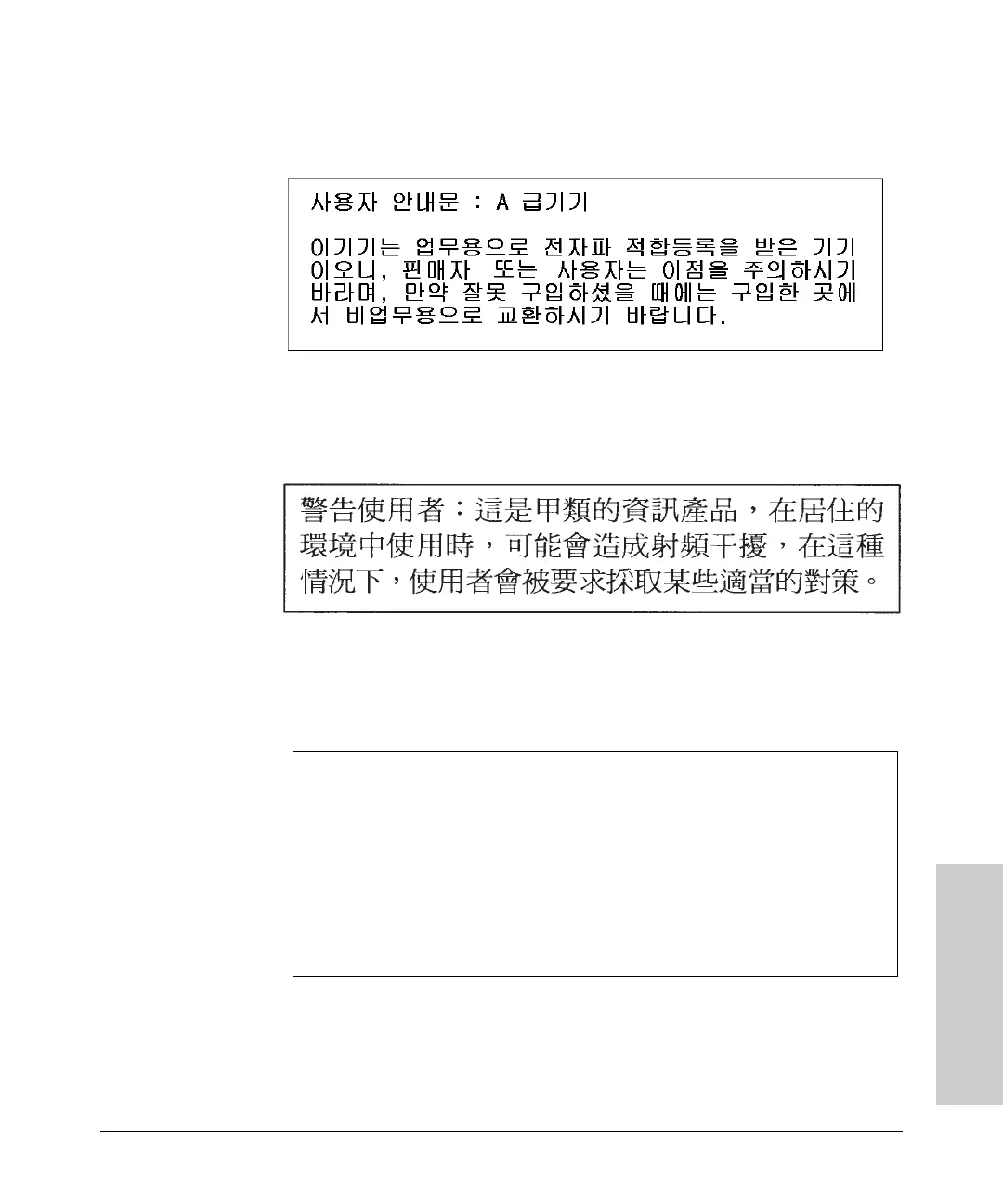 사용자 안내문 : A 급기기

이기기는 업무용으로 전자파 적합등록을 받은 기기이오니, 판매자 또는 사용자는 이점을 주의하시기 바라며, 만약 잘못 구입하셨을 때에는 구입한 곳에서 비업무용으로 교환하시기 바랍니다.

警告使用者：這是甲類的資訊產品，在居住的環境中使用時，可能會造成射頻干擾，在這種情況下，使用者會被要求採取某些適當的對策。